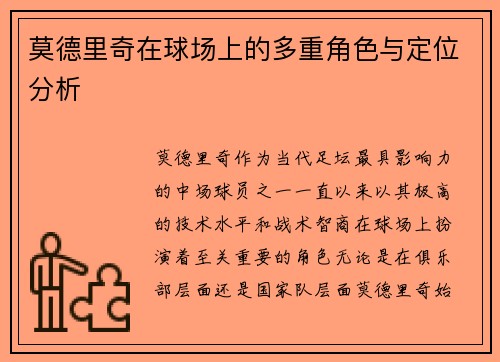 莫德里奇在球场上的多重角色与定位分析

莫德里奇作为当代足坛最具影响力的中场球员之一一直以来以其极高的技术水平和战术智商在球场上扮演着至关重要的角色无论是在俱乐部层面还是国家队层面莫德里奇始